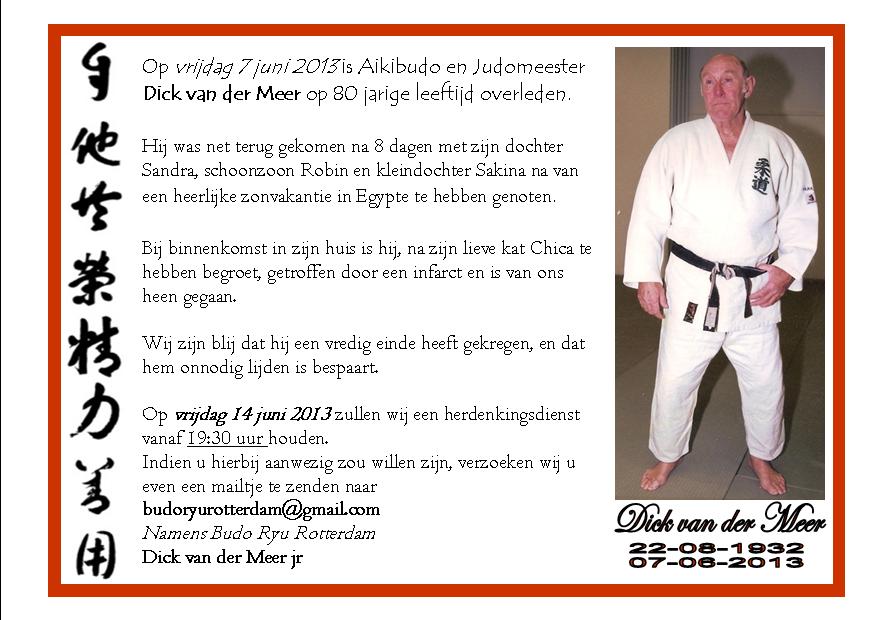 自他共榮精力善用

Op vrijdag 7 juni 2013 is Aikibudo en Judomeester Dick van der Meer op 80 jarige leeftijd overleden.

Hij was net terug gekomen na 8 dagen met zijn dochter Sandra, schoonzoon Robin en kleindochter Sakina na van een heerlijke zonvakantie in Egypte te hebben genoten.

Bij binnenkomst in zijn huis is hij, na zijn lieve kat Chica te hebben begroet, getroffen door een infarct en is van ons heen gegaan.

Wij zijn blij dat hij een vredig einde heeft gekregen, en dat hem onnodig lijden is bespaart.

Op vrijdag 14 juni 2013 zullen wij een herdenkingsdienst vanaf 19:30 uur houden.
Indien u hierbij aanwezig zou willen zijn, verzoeken wij u even een mailtje te zenden naar
budoryurotterdam@gmail.com
Namens Budo Ryu Rotterdam
Dick van der Meer jr

柔道

Dick van der Meer
22-08-1932
07-06-2013